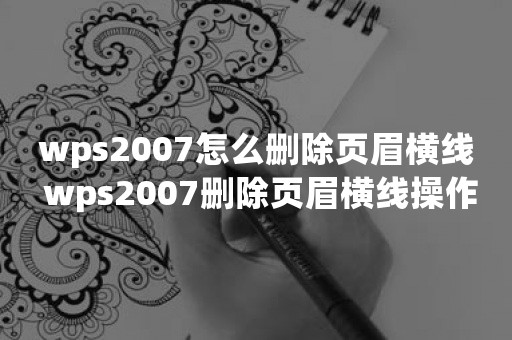 wps2007怎么删除页眉横线
wps2007删除页眉横线操作